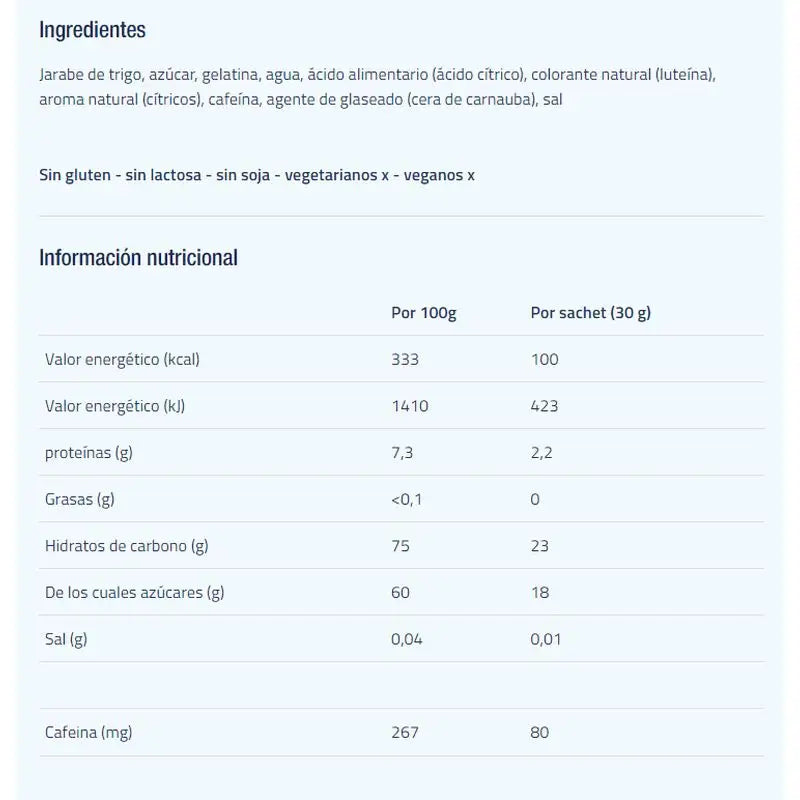 Ingredientes

Jarabe de trigo, azúcar, gelatina, agua, ácido alimentario (ácido cítrico), colorante natural (luteína), aroma natural (cítricos), cafeína, agente de glaseado (cera de carnauba), sal

Sin gluten - sin lactosa - sin soja - vegetarianos x - veganos x

Información nutricional

| | Por 100g | Por sachet (30 g) |
|---|---|---|
| Valor energético (kcal) | 333 | 100 |
| Valor energético (kJ) | 1410 | 423 |
| proteínas (g) | 7,3 | 2,2 |
| Grasas (g) | <0,1 | 0 |
| Hidratos de carbono (g) | 75 | 23 |
| De los cuales azúcares (g) | 60 | 18 |
| Sal (g) | 0,04 | 0,01 |
| | | |
| Cafeina (mg) | 267 | 80 |